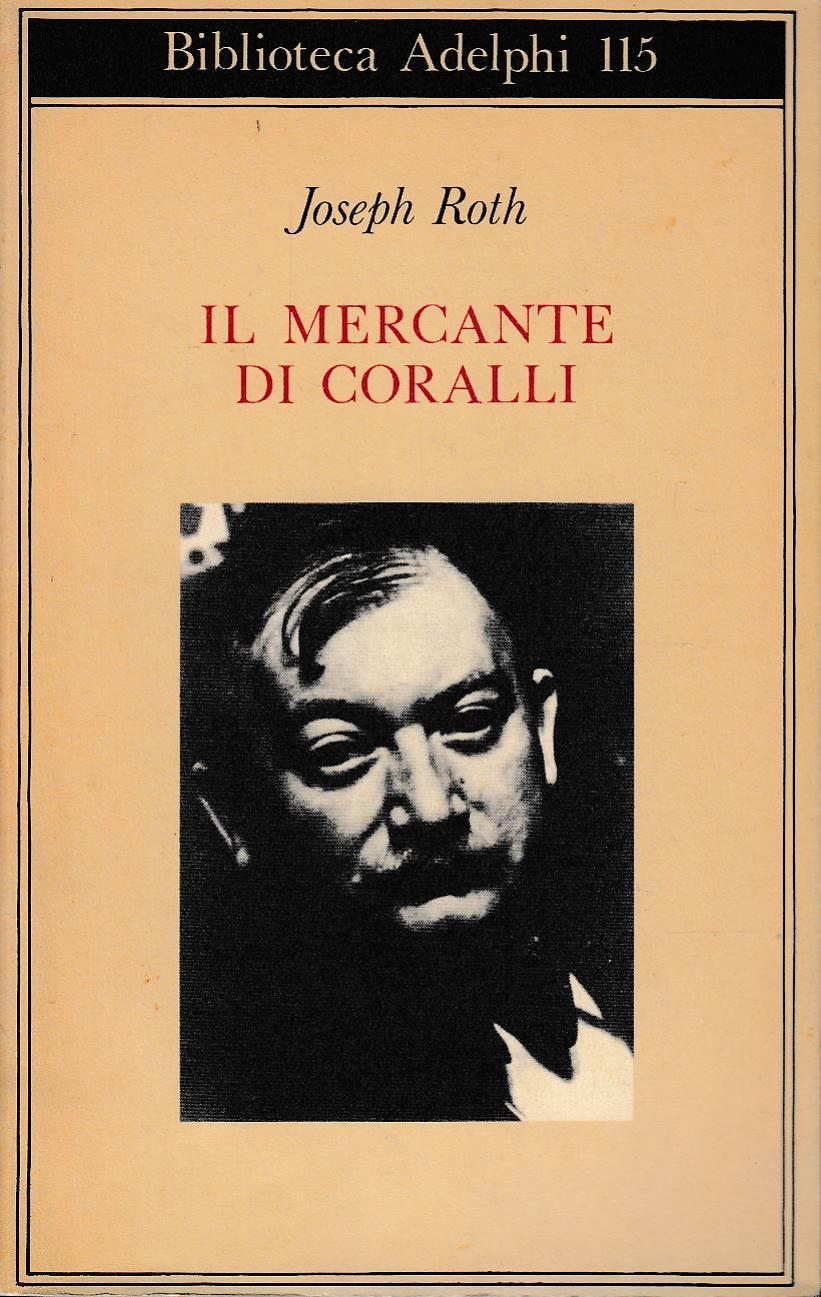 Biblioteca Adelphi 115

Joseph Roth

IL MERCANTE
DI CORALLI